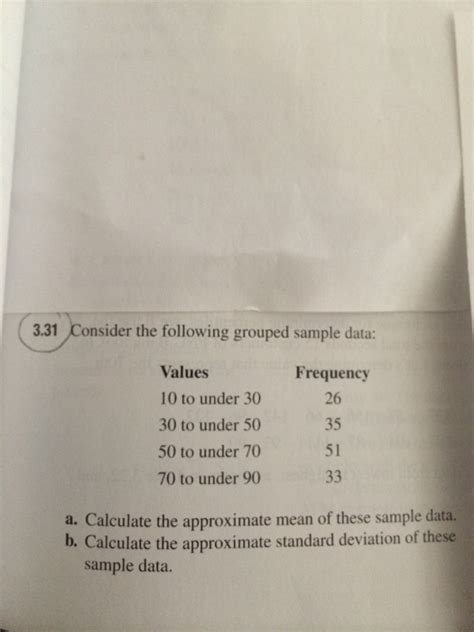 3.31 Consider the following grouped sample data:

| Values | Frequency |
|---|---|
| 10 to under 30 | 26 |
| 30 to under 50 | 35 |
| 50 to under 70 | 51 |
| 70 to under 90 | 33 |

a. Calculate the approximate mean of these sample data.
b. Calculate the approximate standard deviation of these sample data.